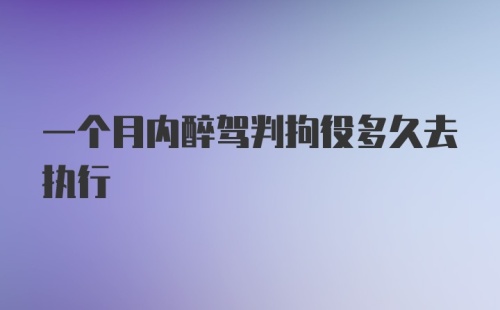 一个月内醉驾判拘役多久去执行